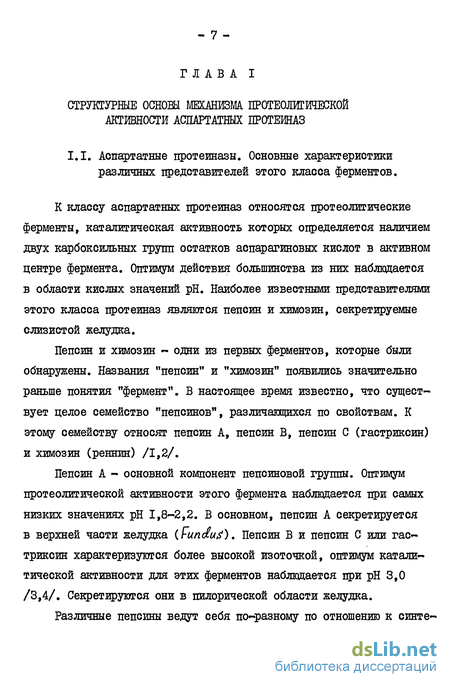 - 7 -

ГЛАВА I

СТРУКТУРНЫЕ ОСНОВЫ МЕХАНИЗМА ПРОТЕОЛИТИЧЕСКОЙ АКТИВНОСТИ АСПАРТАТНЫХ ПРОТЕИНАЗ

I.I. Аспартатные протеиназы. Основные характеристики различных представителей этого класса ферментов.

К классу аспартатных протеиназ относятся протеолитические ферменты, каталитическая активность которых определяется наличием двух карбоксильных групп остатков аспарагиновых кислот в активном центре фермента. Оптимум действия большинства из них наблюдается в области кислых значений pH. Наиболее известными представителями этого класса протеиназ являются пепсин и химозин, секретируемые слизистой желудка.

Пепсин и химозин - одни из первых ферментов, которые были обнаружены. Названия "пепсин" и "химозин" появились значительно раньше понятия "фермент". В настоящее время известно, что существует целое семейство "пепсинов", различающихся по свойствам. К этому семейству относят пепсин А, пепсин В, пепсин С (гастриксин) и химозин (реннин) /I,2/.

Пепсин А - основной компонент пепсиновой группы. Оптимум протеолитической активности этого фермента наблюдается при самых низких значениях pH I,8-2,2. В основном, пепсин А секретируется в верхней части желудка (Fundus). Пепсин В и пепсин С или гастриксин характеризуются более высокой изоточкой, оптимум каталитической активности для этих ферментов наблюдается при pH 3,0 /3,4/. Секретируются они в пилорической области желудка.

Различные пепсины ведут себя по-разному по отношению к синте-

dsLib.net
библиотека диссертаций